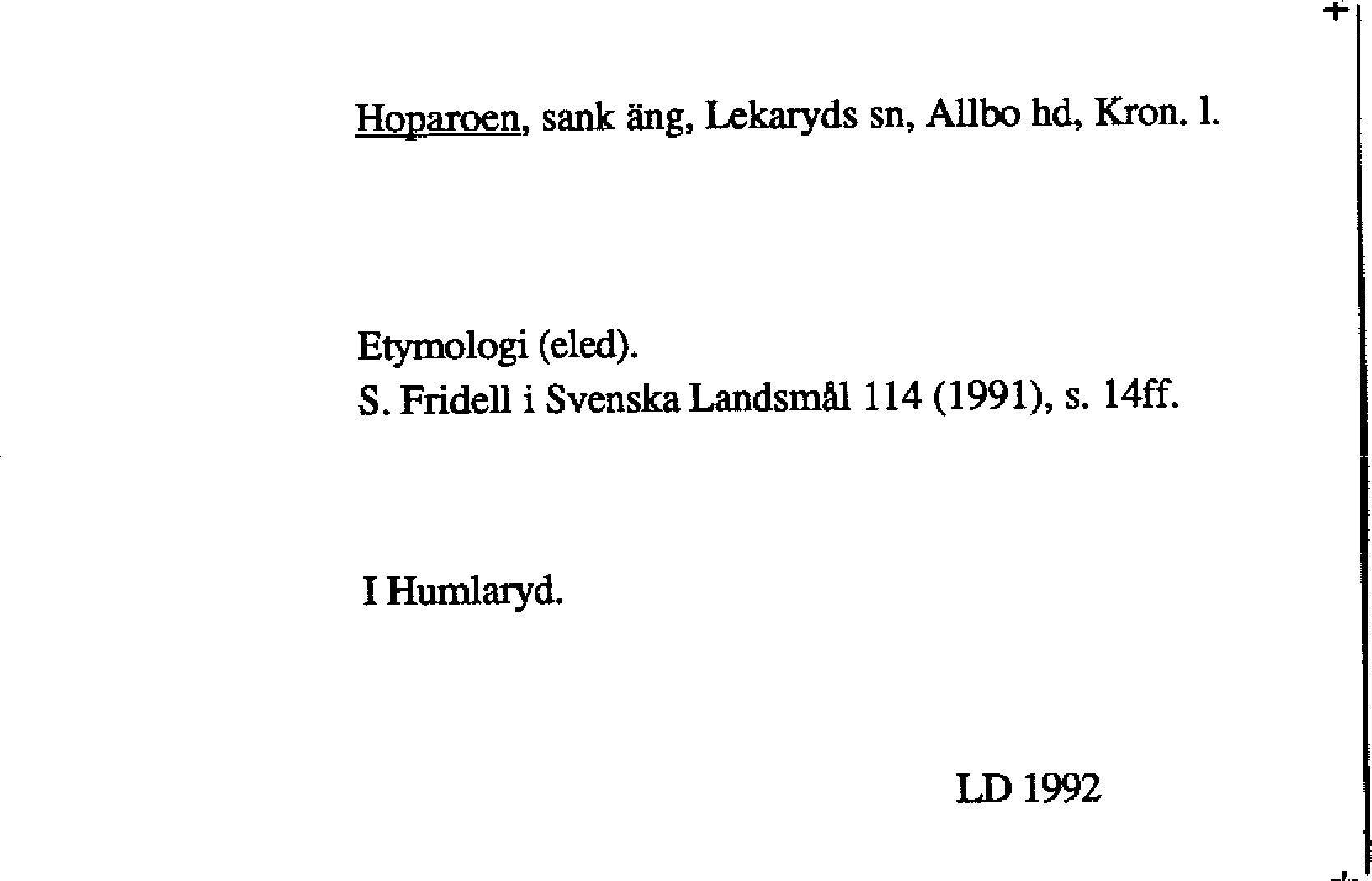 Hoparoen, sank äng, Lekaryds sn, Allbo hd, Kron. l.

Etymologi (eled).
S. Fridell i Svenska Landsmål 114 (1991), s. 14ff.

I Humlaryd.

LD 1992